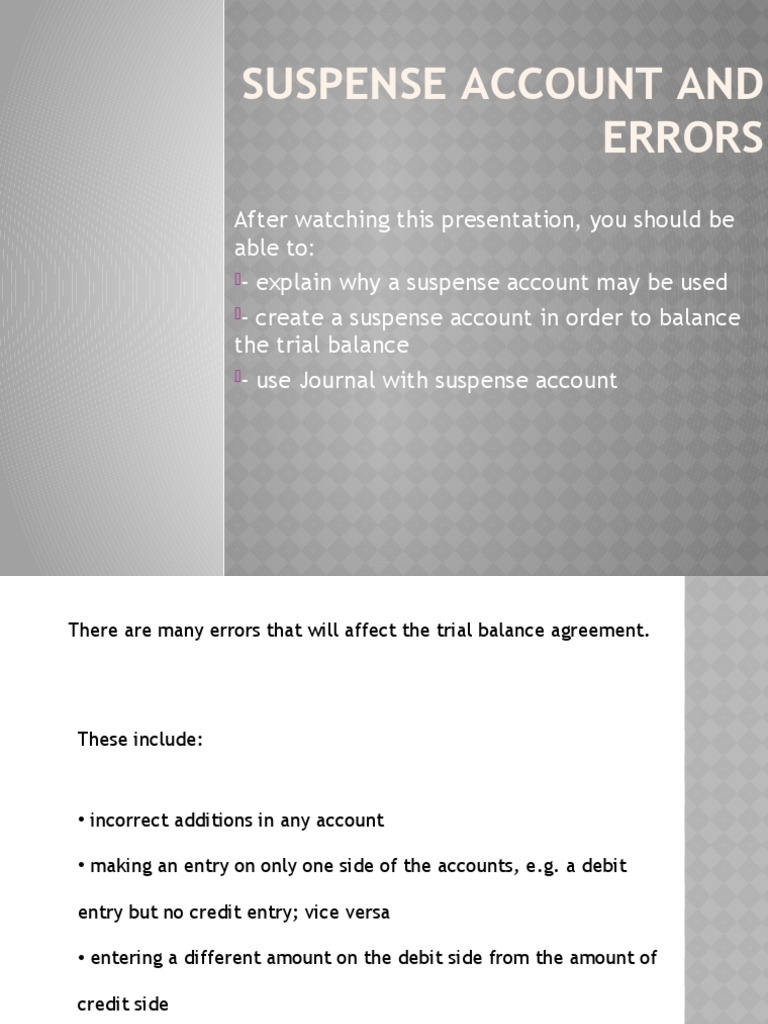 SUSPENSE ACCOUNT AND ERRORS

After watching this presentation, you should be able to:

- explain why a suspense account may be used

- create a suspense account in order to balance the trial balance

- use Journal with suspense account

There are many errors that will affect the trial balance agreement.

These include:

• incorrect additions in any account

• making an entry on only one side of the accounts, e.g. a debit entry but no credit entry; vice versa

• entering a different amount on the debit side from the amount of credit side